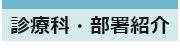 診療科・部署紹介